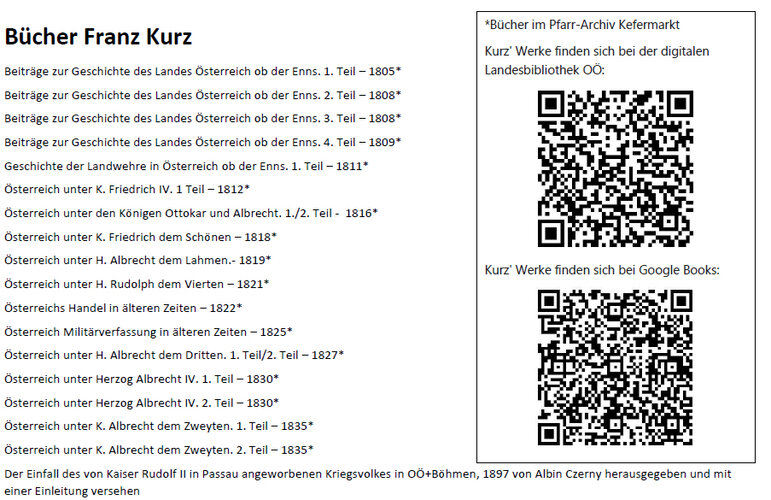 Bücher Franz Kurz

Beiträge zur Geschichte des Landes Österreich ob der Enns. 1. Teil – 1805*

Beiträge zur Geschichte des Landes Österreich ob der Enns. 2. Teil – 1808*

Beiträge zur Geschichte des Landes Österreich ob der Enns. 3. Teil – 1808*

Beiträge zur Geschichte des Landes Österreich ob der Enns. 4. Teil – 1809*

Geschichte der Landwehre in Österreich ob der Enns. 1. Teil – 1811*

Österreich unter K. Friedrich IV. 1 Teil – 1812*

Österreich unter den Königen Ottokar und Albrecht. 1./2. Teil - 1816*

Österreich unter K. Friedrich dem Schönen – 1818*

Österreich unter H. Albrecht dem Lahmen.- 1819*

Österreich unter H. Rudolph dem Vierten – 1821*

Österreichs Handel in älteren Zeiten – 1822*

Österreich Militärverfassung in älteren Zeiten – 1825*

Österreich unter H. Albrecht dem Dritten. 1. Teil/2. Teil – 1827*

Österreich unter Herzog Albrecht IV. 1. Teil – 1830*

Österreich unter Herzog Albrecht IV. 2. Teil – 1830*

Österreich unter K. Albrecht dem Zweyten. 1. Teil – 1835*

Österreich unter K. Albrecht dem Zweyten. 2. Teil – 1835*

Der Einfall des von Kaiser Rudolf II in Passau angeworbenen Kriegsvolkes in OÖ+Böhmen, 1897 von Albin Czerny herausgegeben und mit einer Einleitung versehen

*Bücher im Pfarr-Archiv Kefermarkt

Kurz' Werke finden sich bei der digitalen Landesbibliothek OÖ:

Kurz' Werke finden sich bei Google Books: